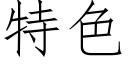 特色